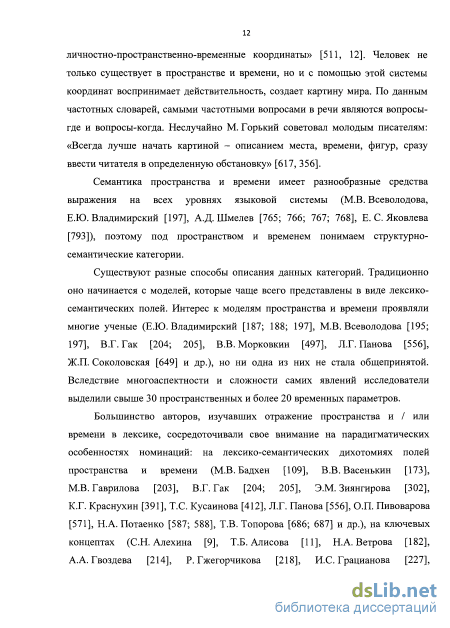 12

личностно-пространственно-временные координаты» [511, 12]. Человек не только существует в пространстве и времени, но и с помощью этой системы координат воспринимает действительность, создает картину мира. По данным частотных словарей, самыми частотными вопросами в речи являются вопросы-где и вопросы-когда. Неслучайно М. Горький советовал молодым писателям: «Всегда лучше начать картиной – описанием места, времени, фигур, сразу ввести читателя в определенную обстановку» [617, 356].

Семантика пространства и времени имеет разнообразные средства выражения на всех уровнях языковой системы (М.В. Всеволодова, Е.Ю. Владимирский [197], А.Д. Шмелев [765; 766; 767; 768], Е. С. Яковлева [793]), поэтому под пространством и временем понимаем структурно-семантические категории.

Существуют разные способы описания данных категорий. Традиционно оно начинается с моделей, которые чаще всего представлены в виде лексико-семантических полей. Интерес к моделям пространства и времени проявляли многие ученые (Е.Ю. Владимирский [187; 188; 197], М.В. Всеволодова [195; 197], В.Г. Гак [204; 205], В.В. Морковкин [497], Л.Г. Панова [556], Ж.П. Соколовская [649] и др.), но ни одна из них не стала общепринятой. Вследствие многоаспектности и сложности самих явлений исследователи выделили свыше 30 пространственных и более 20 временных параметров.

Большинство авторов, изучавших отражение пространства и / или времени в лексике, сосредоточивали свое внимание на парадигматических особенностях номинаций: на лексико-семантических дихотомиях полей пространства и времени (М.В. Бадхен [109], В.В. Васенькин [173], М.В. Гаврилова [203], В.Г. Гак [204; 205], Э.М. Зиянгирова [302], К.Г. Краснухин [391], Т.С. Кусаинова [412], Л.Г. Панова [556], О.П. Пивоварова [571], Н.А. Потаенко [587; 588], Т.В. Топорова [686; 687] и др.), на ключевых концептах (С.Н. Алехина [9], Т.Б. Алисова [11], Н.А. Ветрова [182], А.А. Гвоздева [214], Р. Гжегорчикова [218], И.С. Грацианова [227],

dsLib.net
библиотека диссертаций